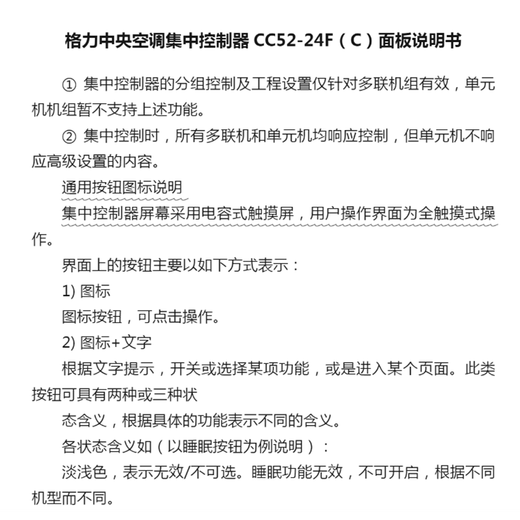 格力中央空调集中控制器 CC52-24F（C）面板说明书

① 集中控制器的分组控制及工程设置仅针对多联机组有效，单元机机组暂不支持上述功能。

② 集中控制时，所有多联机和单元机均响应控制，但单元机不响应高级设置的内容。

通用按钮图标说明

集中控制器屏幕采用电容式触摸屏，用户操作界面为全触摸式操作。

界面上的按钮主要以如下方式表示：

1) 图标

图标按钮，可点击操作。

2) 图标+文字

根据文字提示，开关或选择某项功能，或是进入某个页面。此类按钮可具有两种或三种状

态含义，根据具体的功能表示不同的含义。

各状态含义如（以睡眠按钮为例说明）：

淡浅色，表示无效/不可选。睡眠功能无效，不可开启，根据不同机型而不同。